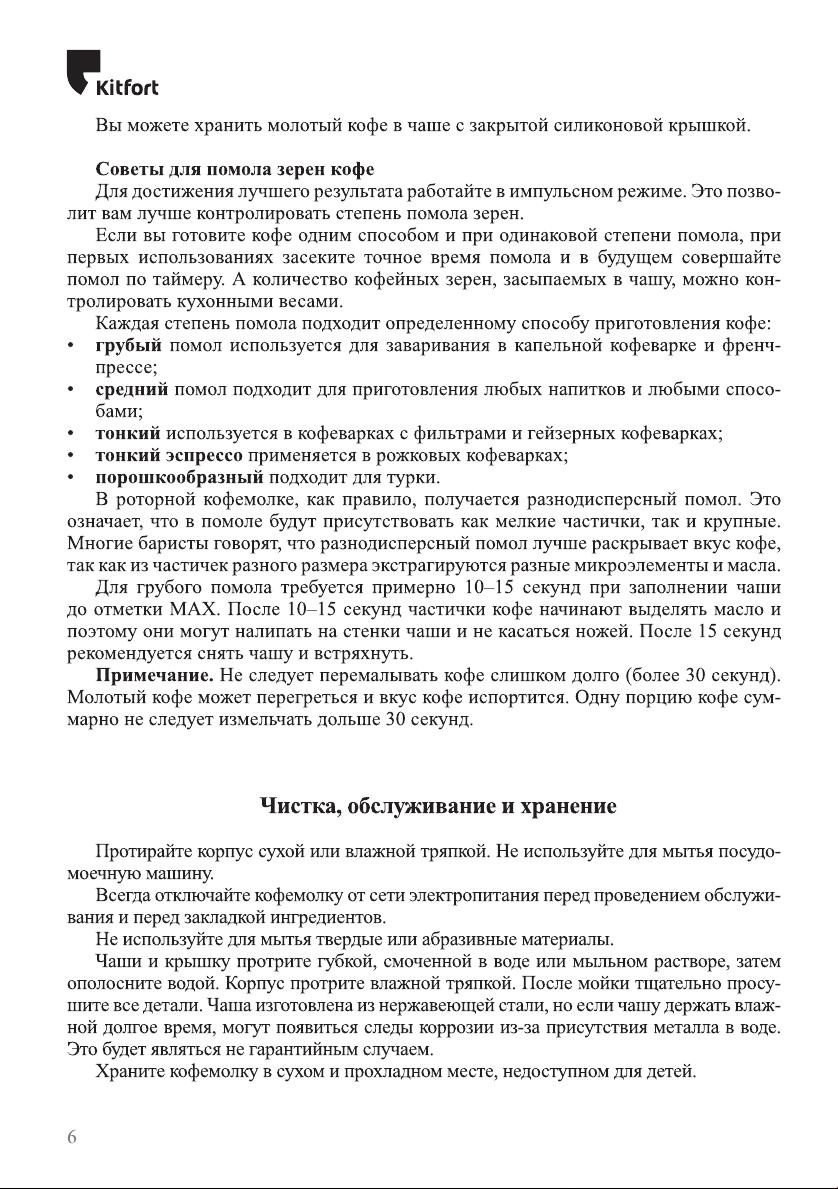 Kitfort

Вы можете хранить молотый кофе в чаше с закрытой силиконовой крышкой.

Советы для помола зерен кофе
Для достижения лучшего результата работайте в импульсном режиме. Это позволит вам лучше контролировать степень помола зерен.
Если вы готовите кофе одним способом и при одинаковой степени помола, при первых использованиях засеките точное время помола и в будущем совершайте помол по таймеру. А количество кофейных зерен, засыпаемых в чашу, можно контролировать кухонными весами.
Каждая степень помола подходит определенному способу приготовления кофе:
• грубый помол используется для заваривания в капельной кофеварке и френч-прессе;
• средний помол подходит для приготовления любых напитков и любыми способами;
• тонкий используется в кофеварках с фильтрами и гейзерных кофеварках;
• тонкий эспрессо применяется в рожковых кофеварках;
• порошкообразный подходит для турки.
В роторной кофемолке, как правило, получается разнодисперсный помол. Это означает, что в помоле будут присутствовать как мелкие частички, так и крупные. Многие баристы говорят, что разнодисперсный помол лучше раскрывает вкус кофе, так как из частичек разного размера экстрагируются разные микроэлементы и масла.
Для грубого помола требуется примерно 10–15 секунд при заполнении чаши до отметки MAX. После 10–15 секунд частички кофе начинают выделять масло и поэтому они могут налипать на стенки чаши и не касаться ножей. После 15 секунд рекомендуется снять чашу и встряхнуть.
Примечание. Не следует перемалывать кофе слишком долго (более 30 секунд). Молотый кофе может перегреться и вкус кофе испортится. Одну порцию кофе суммарно не следует измельчать дольше 30 секунд.

Чистка, обслуживание и хранение

Протирайте корпус сухой или влажной тряпкой. Не используйте для мытья посудомоечную машину.
Всегда отключайте кофемолку от сети электропитания перед проведением обслуживания и перед закладкой ингредиентов.
Не используйте для мытья твердые или абразивные материалы.
Чаши и крышку протрите губкой, смоченной в воде или мыльном растворе, затем ополосните водой. Корпус протрите влажной тряпкой. После мойки тщательно просушите все детали. Чаша изготовлена из нержавеющей стали, но если чашу держать влажной долгое время, могут появиться следы коррозии из-за присутствия металла в воде. Это будет являться не гарантийным случаем.
Храните кофемолку в сухом и прохладном месте, недоступном для детей.

6